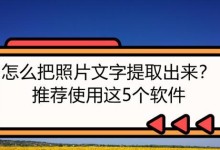 怎么把照片文字提取出来？
推荐使用这5个软件